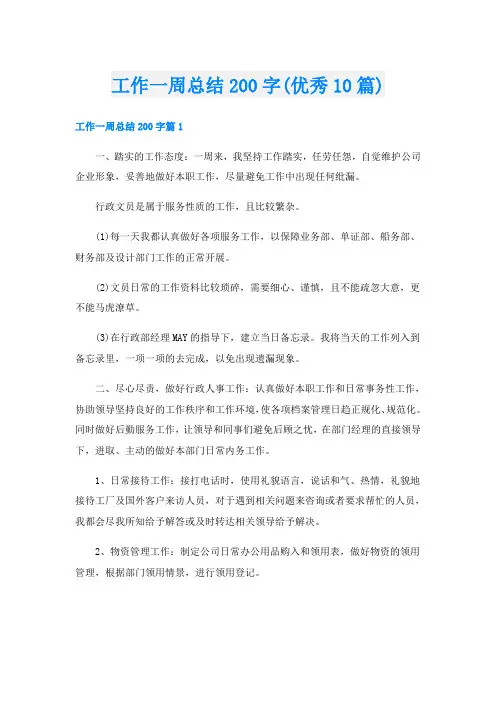 工作一周总结200字(优秀10篇)

工作一周总结200字篇1

一、踏实的工作态度：一周来，我坚持工作踏实，任劳任怨，自觉维护公司企业形象，妥善地做好本职工作，尽量避免工作中出现任何纰漏。

行政文员是属于服务性质的工作，且比较繁杂。

(1)每一天我都认真做好各项服务工作，以保障业务部、单证部、船务部、财务部及设计部门工作的正常开展。

(2)文员日常的工作资料比较琐碎，需要细心、谨慎，且不能疏忽大意，更不能马虎潦草。

(3)在行政部经理MAY的指导下，建立当日备忘录。我将当天的工作列入到备忘录里，一项一项的去完成，以免出现遗漏现象。

二、尽心尽责，做好行政人事工作：认真做好本职工作和日常事务性工作，协助领导坚持良好的工作秩序和工作环境，使各项档案管理日趋正规化、规范化。同时做好后勤服务工作，让领导和同事们避免后顾之忧，在部门经理的直接领导下，进取、主动的做好本部门日常内务工作。

1、日常接待工作：接打电话时，使用礼貌语言，说话和气、热情，礼貌地接待工厂及国外客户来访人员，对于遇到相关问题来咨询或者要求帮忙的人员，我都会尽我所知给予解答或及时转达相关领导给予解决。

2、物资管理工作：制定公司日常办公用品购入和领用表，做好物资的领用管理，根据部门领用情景，进行领用登记。